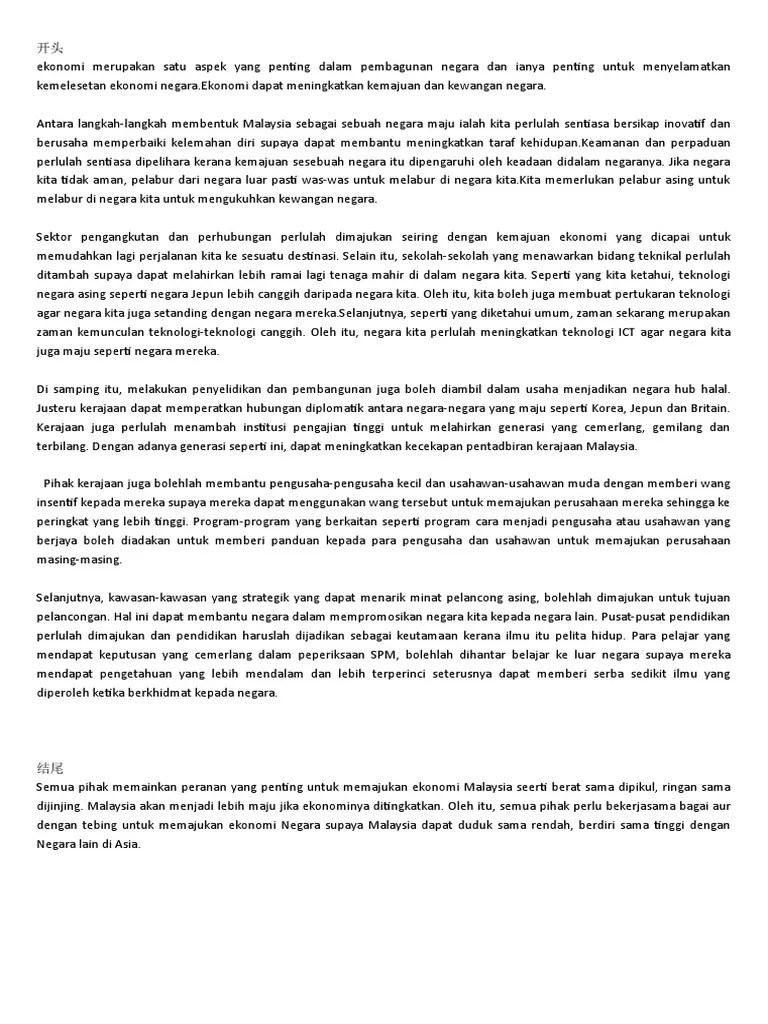 开头
ekonomi merupakan satu aspek yang penting dalam pembagunan negara dan ianya penting untuk menyelamatkan kemelesetan ekonomi negara.Ekonomi dapat meningkatkan kemajuan dan kewangan negara.

Antara langkah-langkah membentuk Malaysia sebagai sebuah negara maju ialah kita perlulah sentiasa bersikap inovatif dan berusaha memperbaiki kelemahan diri supaya dapat membantu meningkatkan taraf kehidupan.Keamanan dan perpaduan perlulah sentiasa dipelihara kerana kemajuan sesebuah negara itu dipengaruhi oleh keadaan didalam negaranya. Jika negara kita tidak aman, pelabur dari negara luar pasti was-was untuk melabur di negara kita.Kita memerlukan pelabur asing untuk melabur di negara kita untuk mengukuhkan kewangan negara.

Sektor pengangkutan dan perhubungan perlulah dimajukan seiring dengan kemajuan ekonomi yang dicapai untuk memudahkan lagi perjalanan kita ke sesuatu destinasi. Selain itu, sekolah-sekolah yang menawarkan bidang teknikal perlulah ditambah supaya dapat melahirkan lebih ramai lagi tenaga mahir di dalam negara kita. Seperti yang kita ketahui, teknologi negara asing seperti negara Jepun lebih canggih daripada negara kita. Oleh itu, kita boleh juga membuat pertukaran teknologi agar negara kita juga setanding dengan negara mereka.Selanjutnya, seperti yang diketahui umum, zaman sekarang merupakan zaman kemunculan teknologi-teknologi canggih. Oleh itu, negara kita perlulah meningkatkan teknologi ICT agar negara kita juga maju seperti negara mereka.

Di samping itu, melakukan penyelidikan dan pembangunan juga boleh diambil dalam usaha menjadikan negara hub halal. Justeru kerajaan dapat memperatkan hubungan diplomatik antara negara-negara yang maju seperti Korea, Jepun dan Britain. Kerajaan juga perlulah menambah institusi pengajian tinggi untuk melahirkan generasi yang cemerlang, gemilang dan terbilang. Dengan adanya generasi seperti ini, dapat meningkatkan kecekapan pentadbiran kerajaan Malaysia.

Pihak kerajaan juga bolehlah membantu pengusaha-pengusaha kecil dan usahawan-usahawan muda dengan memberi wang insentif kepada mereka supaya mereka dapat menggunakan wang tersebut untuk memajukan perusahaan mereka sehingga ke peringkat yang lebih tinggi. Program-program yang berkaitan seperti program cara menjadi pengusaha atau usahawan yang berjaya boleh diadakan untuk memberi panduan kepada para pengusaha dan usahawan untuk memajukan perusahaan masing-masing.

Selanjutnya, kawasan-kawasan yang strategik yang dapat menarik minat pelancong asing, bolehlah dimajukan untuk tujuan pelancongan. Hal ini dapat membantu negara dalam mempromosikan negara kita kepada negara lain. Pusat-pusat pendidikan perlulah dimajukan dan pendidikan haruslah dijadikan sebagai keutamaan kerana ilmu itu pelita hidup. Para pelajar yang mendapat keputusan yang cemerlang dalam peperiksaan SPM, bolehlah dihantar belajar ke luar negara supaya mereka mendapat pengetahuan yang lebih mendalam dan lebih terperinci seterusnya dapat memberi serba sedikit ilmu yang diperoleh ketika berkhidmat kepada negara.

结尾
Semua pihak memainkan peranan yang penting untuk memajukan ekonomi Malaysia seerti berat sama dipikul, ringan sama dijinjing. Malaysia akan menjadi lebih maju jika ekonominya ditingkatkan. Oleh itu, semua pihak perlu bekerjasama bagai aur dengan tebing untuk memajukan ekonomi Negara supaya Malaysia dapat duduk sama rendah, berdiri sama tinggi dengan Negara lain di Asia.